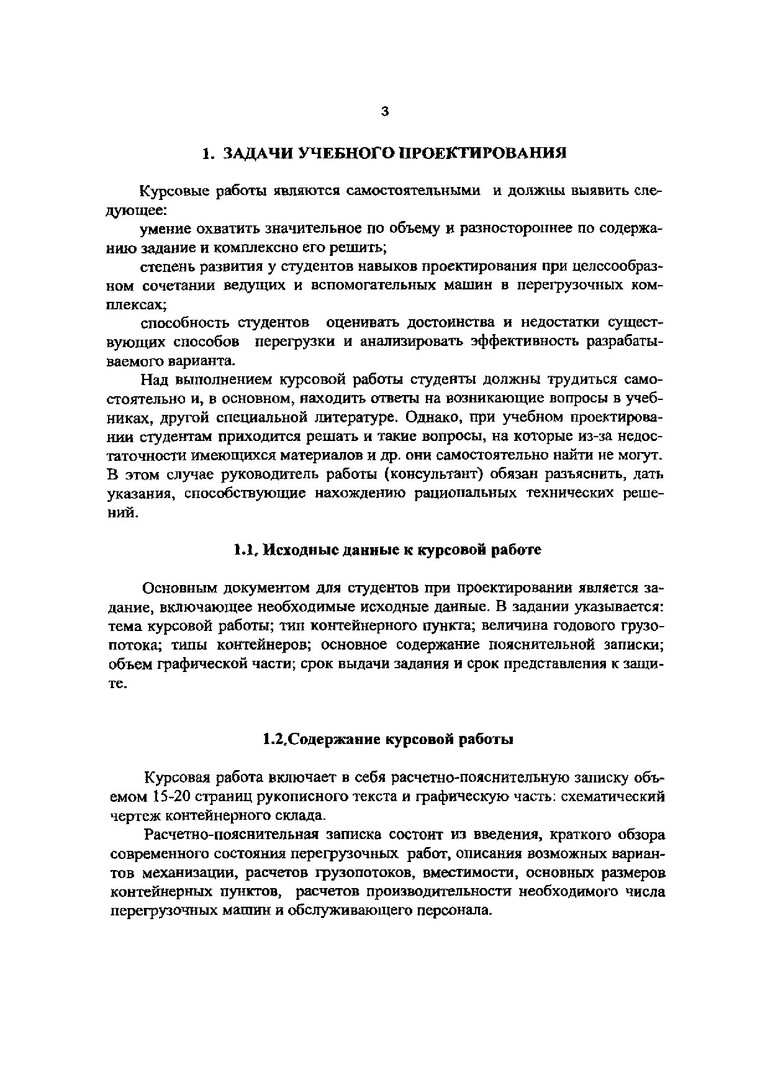 3

1. ЗАДАЧИ УЧЕБНОГО ПРОЕКТИРОВАНИЯ

Курсовые работы являются самостоятельными и должны выявить следующее:

умение охватить значительное по объему и разностороннее по содержанию задание и комплексно его решить;

степень развития у студентов навыков проектирования при целесообразном сочетании ведущих и вспомогательных машин в перегрузочных комплексах;

способность студентов оценивать достоинства и недостатки существующих способов перегрузки и анализировать эффективность разрабатываемого варианта.

Над выполнением курсовой работы студенты должны трудиться самостоятельно и, в основном, находить ответы на возникающие вопросы в учебниках, другой специальной литературе. Однако, при учебном проектировании студентам приходится решать и такие вопросы, на которые из-за недостаточности имеющихся материалов и др. они самостоятельно найти не могут. В этом случае руководитель работы (консультант) обязан разъяснить, дать указания, способствующие нахождению рациональных технических решений.

1.1. Исходные данные к курсовой работе

Основным документом для студентов при проектировании является задание, включающее необходимые исходные данные. В задании указывается: тема курсовой работы; тип контейнерного пункта; величина годового грузопотока; типы контейнеров; основное содержание пояснительной записки; объем графической части; срок выдачи задания и срок представления к защите.

1.2.Содержание курсовой работы

Курсовая работа включает в себя расчетно-пояснительную записку объемом 15-20 страниц рукописного текста и графическую часть: схематический чертеж контейнерного склада.

Расчетно-пояснительная записка состоит из введения, краткого обзора современного состояния перегрузочных работ, описания возможных вариантов механизации, расчетов грузопотоков, вместимости, основных размеров контейнерных пунктов, расчетов производительности необходимого числа перегрузочных машин и обслуживающего персонала.